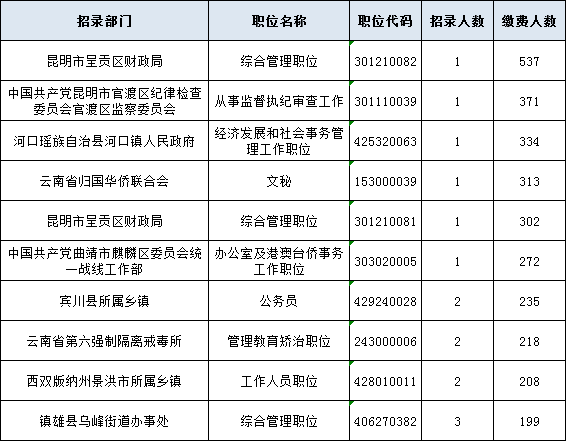 | 招录部门 | 职位名称 | 职位代码 | 招录人数 | 缴费人数 |
|---|---|---|---|---|
| 昆明市呈贡区财政局 | 综合管理职位 | 301210082 | 1 | 537 |
| 中国共产党昆明市官渡区纪律检查委员会官渡区监察委员会 | 从事监督执纪审查工作 | 301110039 | 1 | 371 |
| 河口瑶族自治县河口镇人民政府 | 经济发展和社会事务管理工作职位 | 425320063 | 1 | 334 |
| 云南省归国华侨联合会 | 文秘 | 153000039 | 1 | 313 |
| 昆明市呈贡区财政局 | 综合管理职位 | 301210081 | 1 | 302 |
| 中国共产党曲靖市麒麟区委员会统一战线工作部 | 办公室及港澳台侨事务工作职位 | 303020005 | 1 | 272 |
| 宾川县所属乡镇 | 公务员 | 429240028 | 2 | 235 |
| 云南省第六强制隔离戒毒所 | 管理教育矫治职位 | 243000006 | 2 | 218 |
| 西双版纳州景洪市所属乡镇 | 工作人员职位 | 428010011 | 2 | 208 |
| 镇雄县乌峰街道办事处 | 综合管理职位 | 406270382 | 3 | 199 |